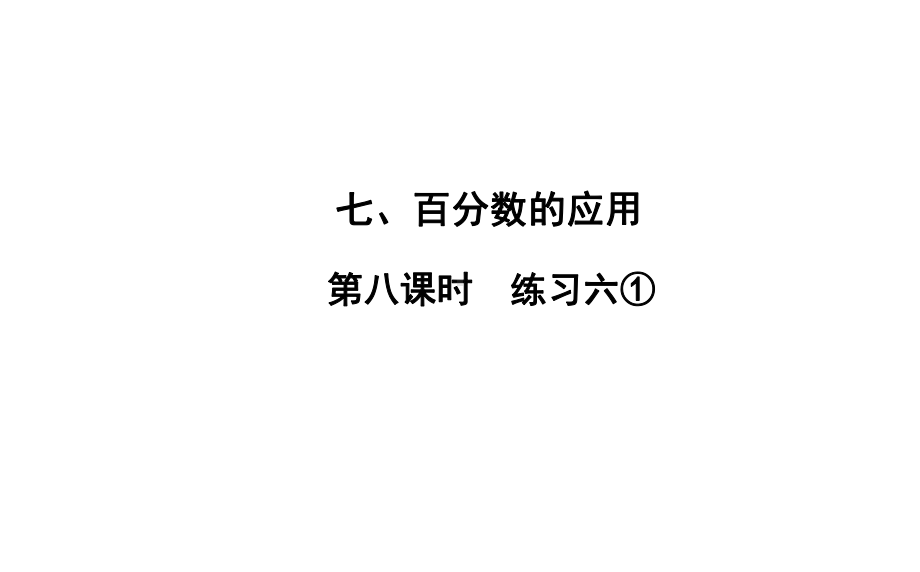 七、百分数的应用

第八课时　练习六①